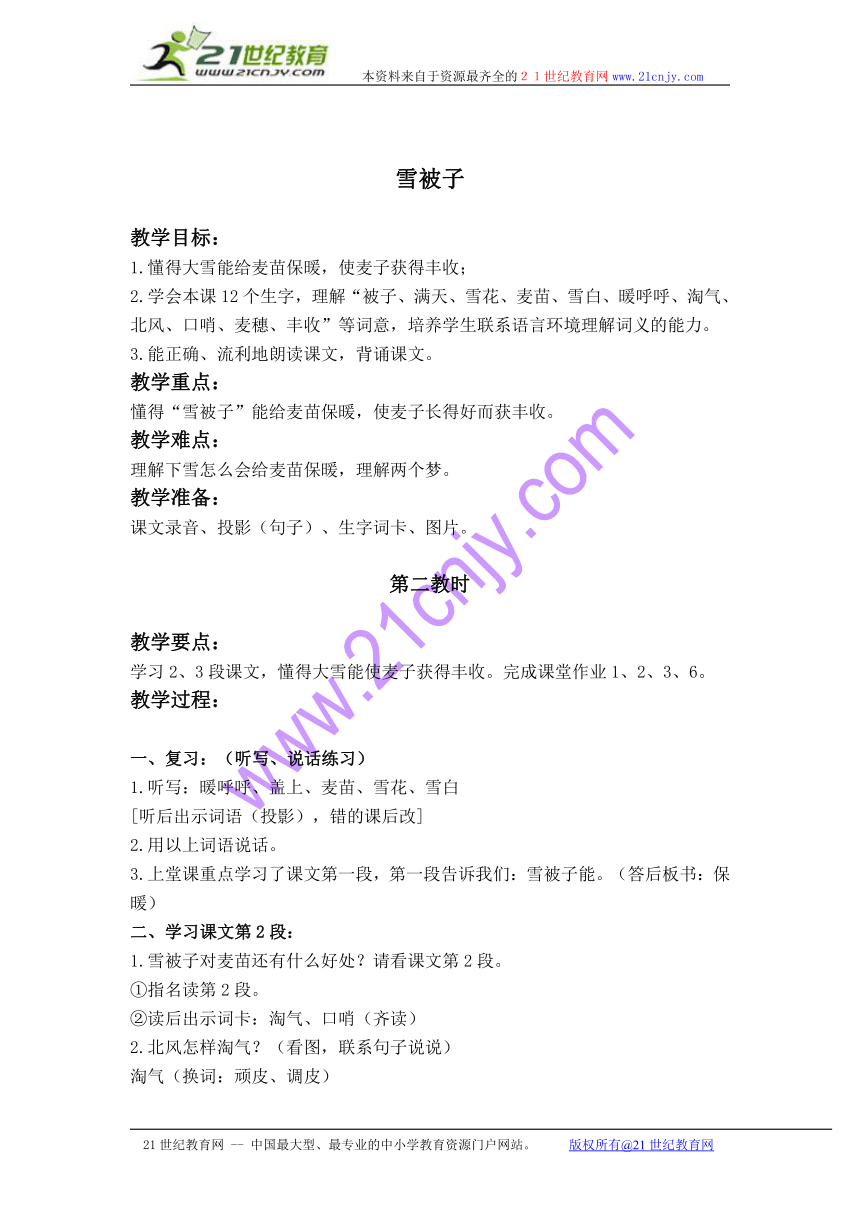 21世纪教育
www.21cnjy.com
本资料来自于资源最齐全的２１世纪教育网www.21cnjy.com

雪被子

教学目标：
1.懂得大雪能给麦苗保暖，使麦子获得丰收；
2.学会本课12个生字，理解“被子、满天、雪花、麦苗、雪白、暖呼呼、淘气、北风、口哨、麦穗、丰收”等词意，培养学生联系语言环境理解词义的能力。
3.能正确、流利地朗读课文，背诵课文。
教学重点：
懂得“雪被子”能给麦苗保暖，使麦子长得好而获丰收。
教学难点：
理解下雪怎么会给麦苗保暖，理解两个梦。
教学准备：
课文录音、投影（句子）、生字词卡、图片。

第二教时

教学要点：
学习2、3段课文，懂得大雪能使麦子获得丰收。完成课堂作业1、2、3、6。
教学过程：

一、复习：（听写、说话练习）
1.听写：暖呼呼、盖上、麦苗、雪花、雪白
[听后出示词语（投影），错的课后改]
2.用以上词语说话。
3.上堂课重点学习了课文第一段，第一段告诉我们：雪被子能。（答后板书：保暖）
二、学习课文第2段：
1.雪被子对麦苗还有什么好处？请看课文第2段。
①指名读第2段。
②读后出示词卡：淘气、口哨（齐读）
2.北风怎样淘气？（看图，联系句子说说）
淘气（换词：顽皮、调皮）

www.21cnjy.com

21世纪教育网 -- 中国最大型、最专业的中小学教育资源门户网站。 版权所有@21世纪教育网